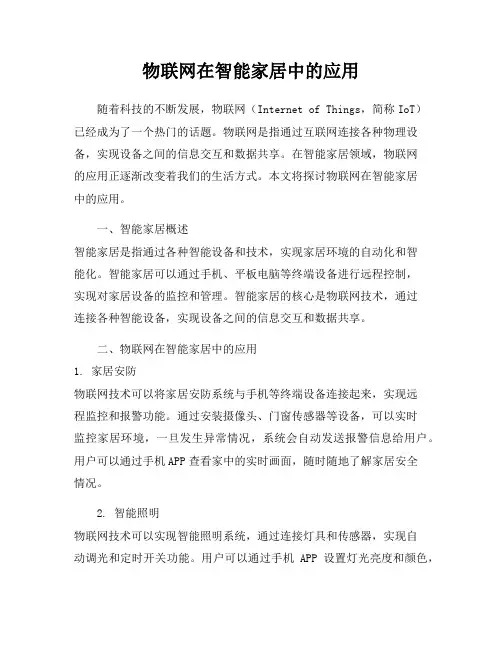 物联网在智能家居中的应用

随着科技的不断发展，物联网（Internet of Things，简称 IoT）已经成为了一个热门的话题。物联网是指通过互联网连接各种物理设备，实现设备之间的信息交互和数据共享。在智能家居领域，物联网的应用正逐渐改变着我们的生活方式。本文将探讨物联网在智能家居中的应用。

一、智能家居概述

智能家居是指通过各种智能设备和技术，实现家居环境的自动化和智能化。智能家居可以通过手机、平板电脑等终端设备进行远程控制，实现对家居设备的监控和管理。智能家居的核心是物联网技术，通过连接各种智能设备，实现设备之间的信息交互和数据共享。

二、物联网在智能家居中的应用

1. 家居安防

物联网技术可以将家居安防系统与手机等终端设备连接起来，实现远程监控和报警功能。通过安装摄像头、门窗传感器等设备，可以实时监控家居环境，一旦发生异常情况，系统会自动发送报警信息给用户。用户可以通过手机 APP 查看家中的实时画面，随时随地了解家居安全情况。

2. 智能照明

物联网技术可以实现智能照明系统，通过连接灯具和传感器，实现自动调光和定时开关功能。用户可以通过手机 APP 设置灯光亮度和颜色，